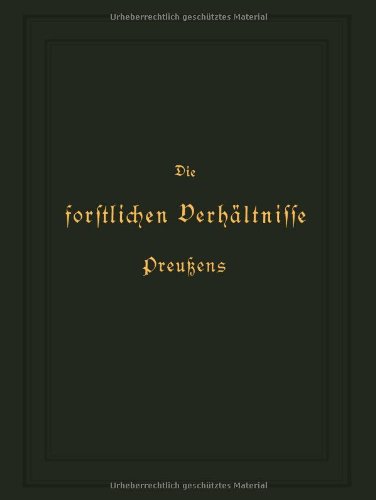 Urheberrechtlich geschütztes Material

Die
forstlichen Verhältnisse
Preußens

Urheberrechtlich geschütztes Material